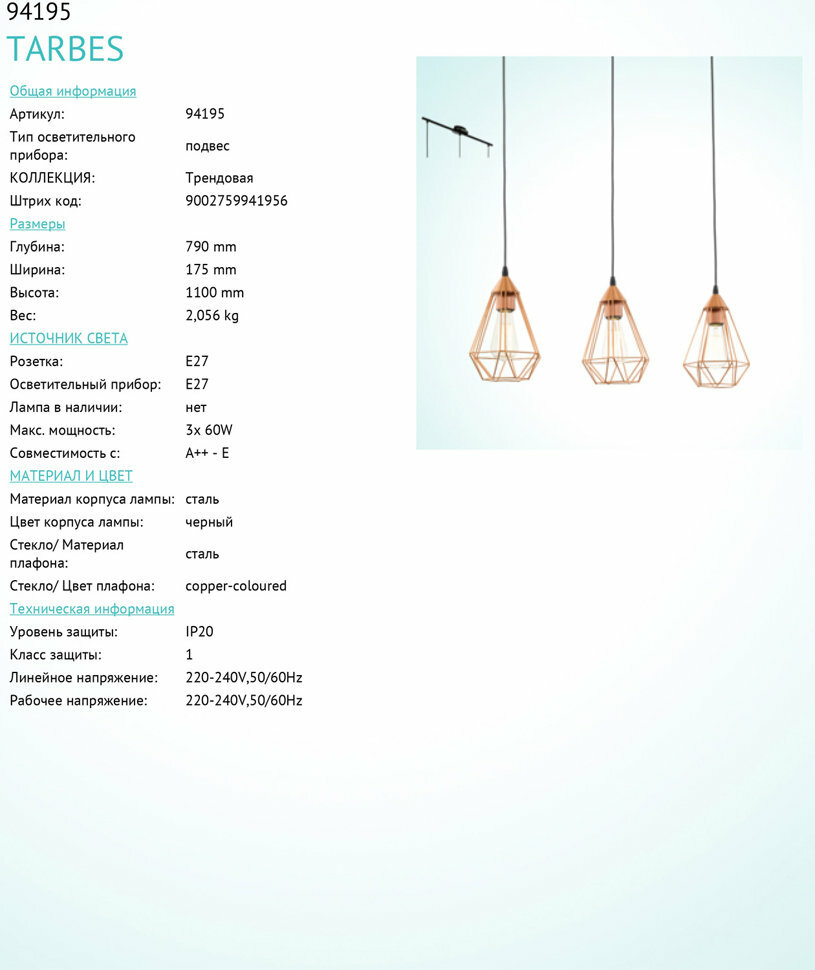 94195
TARBES

Общая информация

| | |
|---|---|
| Артикул: | 94195 |
| Тип осветительного прибора: | подвес |
| КОЛЛЕКЦИЯ: | Трендовая |
| Штрих код: | 9002759941956 |

Размеры

| | |
|---|---|
| Глубина: | 790 mm |
| Ширина: | 175 mm |
| Высота: | 1100 mm |
| Вес: | 2,056 kg |

ИСТОЧНИК СВЕТА

| | |
|---|---|
| Розетка: | E27 |
| Осветительный прибор: | E27 |
| Лампа в наличии: | нет |
| Макс. мощность: | 3x 60W |
| Совместимость с: | A++ - E |

МАТЕРИАЛ И ЦВЕТ

| | |
|---|---|
| Материал корпуса лампы: | сталь |
| Цвет корпуса лампы: | черный |
| Стекло/ Материал плафона: | сталь |
| Стекло/ Цвет плафона: | copper-coloured |

Техническая информация

| | |
|---|---|
| Уровень защиты: | IP20 |
| Класс защиты: | 1 |
| Линейное напряжение: | 220-240V,50/60Hz |
| Рабочее напряжение: | 220-240V,50/60Hz |